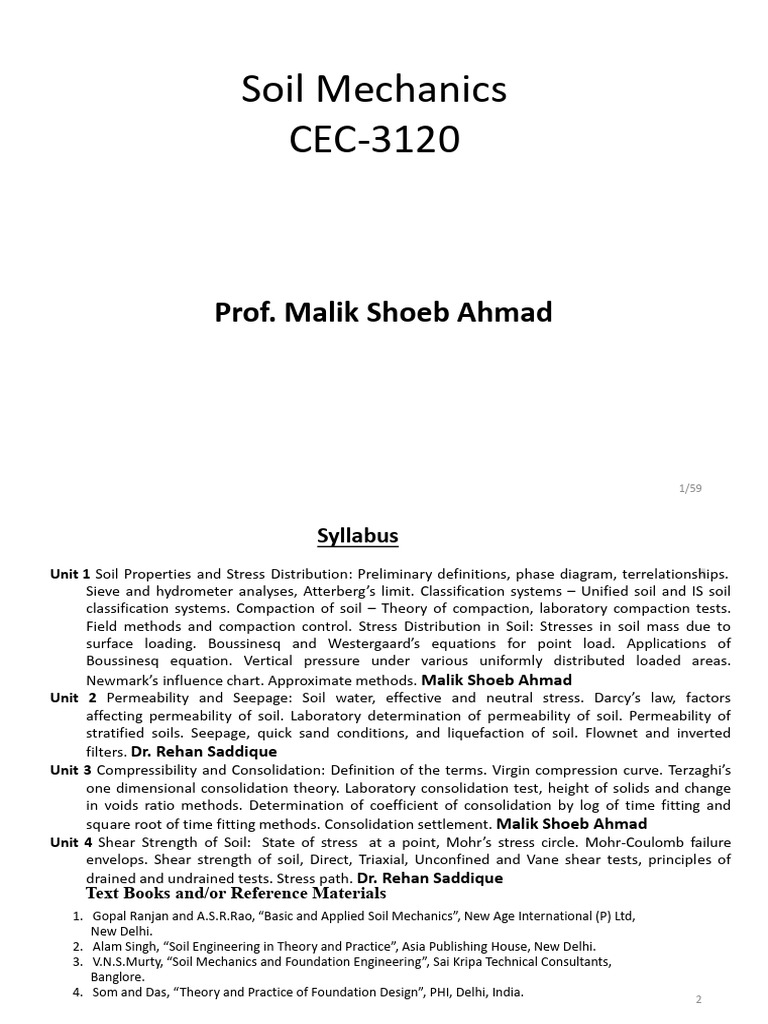 Soil Mechanics
CEC-3120

Prof. Malik Shoeb Ahmad

1/59

Syllabus

Unit 1 Soil Properties and Stress Distribution: Preliminary definitions, phase diagram, terrelationships. Sieve and hydrometer analyses, Atterberg's limit. Classification systems – Unified soil and IS soil classification systems. Compaction of soil – Theory of compaction, laboratory compaction tests. Field methods and compaction control. Stress Distribution in Soil: Stresses in soil mass due to surface loading. Boussinesq and Westergaard's equations for point load. Applications of Boussinesq equation. Vertical pressure under various uniformly distributed loaded areas. Newmark's influence chart. Approximate methods. Malik Shoeb Ahmad

Unit 2 Permeability and Seepage: Soil water, effective and neutral stress. Darcy's law, factors affecting permeability of soil. Laboratory determination of permeability of soil. Permeability of stratified soils. Seepage, quick sand conditions, and liquefaction of soil. Flownet and inverted filters. Dr. Rehan Saddique

Unit 3 Compressibility and Consolidation: Definition of the terms. Virgin compression curve. Terzaghi's one dimensional consolidation theory. Laboratory consolidation test, height of solids and change in voids ratio methods. Determination of coefficient of consolidation by log of time fitting and square root of time fitting methods. Consolidation settlement. Malik Shoeb Ahmad

Unit 4 Shear Strength of Soil: State of stress at a point, Mohr's stress circle. Mohr-Coulomb failure envelops. Shear strength of soil, Direct, Triaxial, Unconfined and Vane shear tests, principles of drained and undrained tests. Stress path. Dr. Rehan Saddique

Text Books and/or Reference Materials

1. Gopal Ranjan and A.S.R.Rao, "Basic and Applied Soil Mechanics", New Age International (P) Ltd, New Delhi.
2. Alam Singh, "Soil Engineering in Theory and Practice", Asia Publishing House, New Delhi.
3. V.N.S.Murty, "Soil Mechanics and Foundation Engineering", Sai Kripa Technical Consultants, Banglore.
4. Som and Das, "Theory and Practice of Foundation Design", PHI, Delhi, India.

2